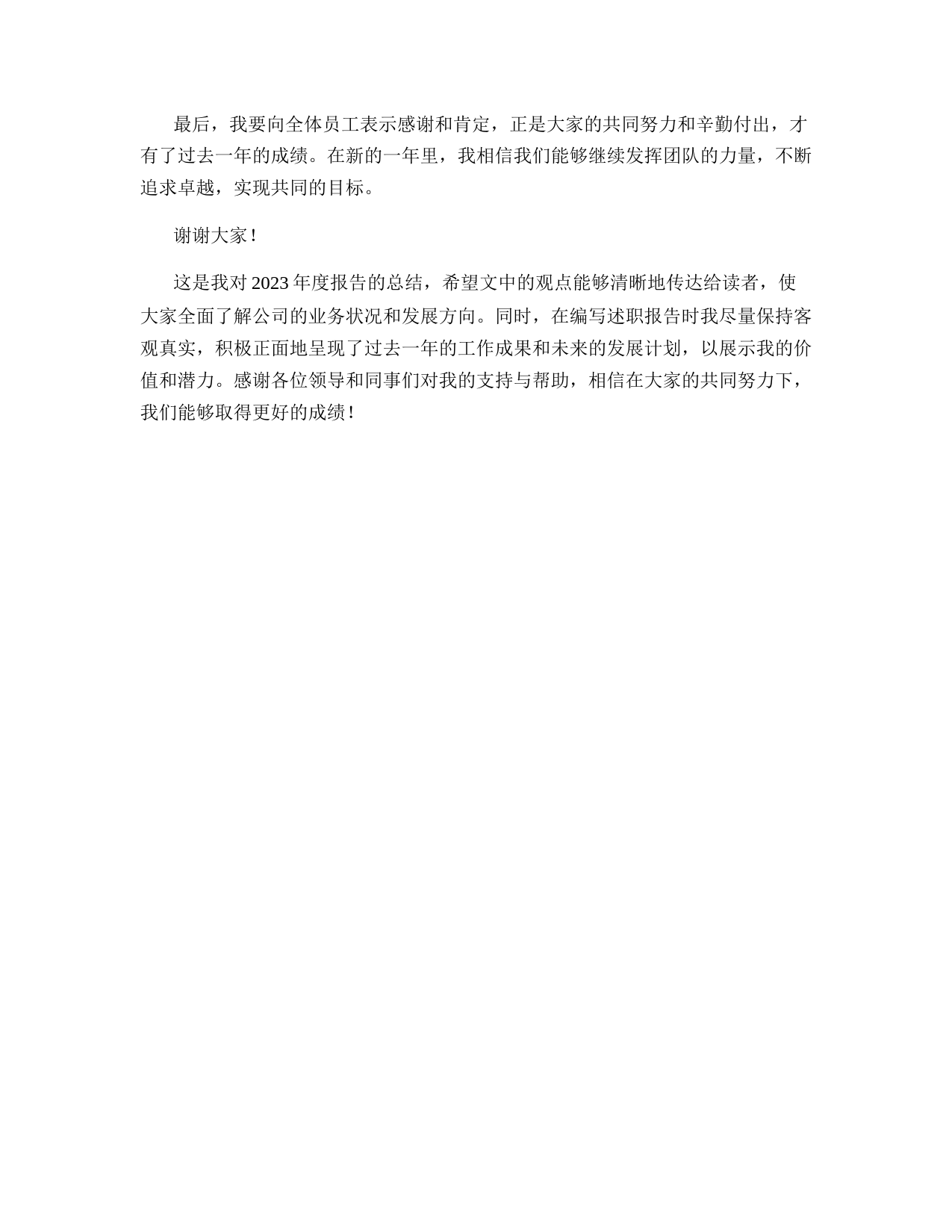 最后，我要向全体员工表示感谢和肯定，正是大家的共同努力和辛勤付出，才有了过去一年的成绩。在新的一年里，我相信我们能够继续发挥团队的力量，不断追求卓越，实现共同的目标。

谢谢大家！

这是我对2023年度报告的总结，希望文中的观点能够清晰地传达给读者，使大家全面了解公司的业务状况和发展方向。同时，在编写述职报告时我尽量保持客观真实，积极正面地呈现了过去一年的工作成果和未来的发展计划，以展示我的价值和潜力。感谢各位领导和同事们对我的支持与帮助，相信在大家的共同努力下，我们能够取得更好的成绩！